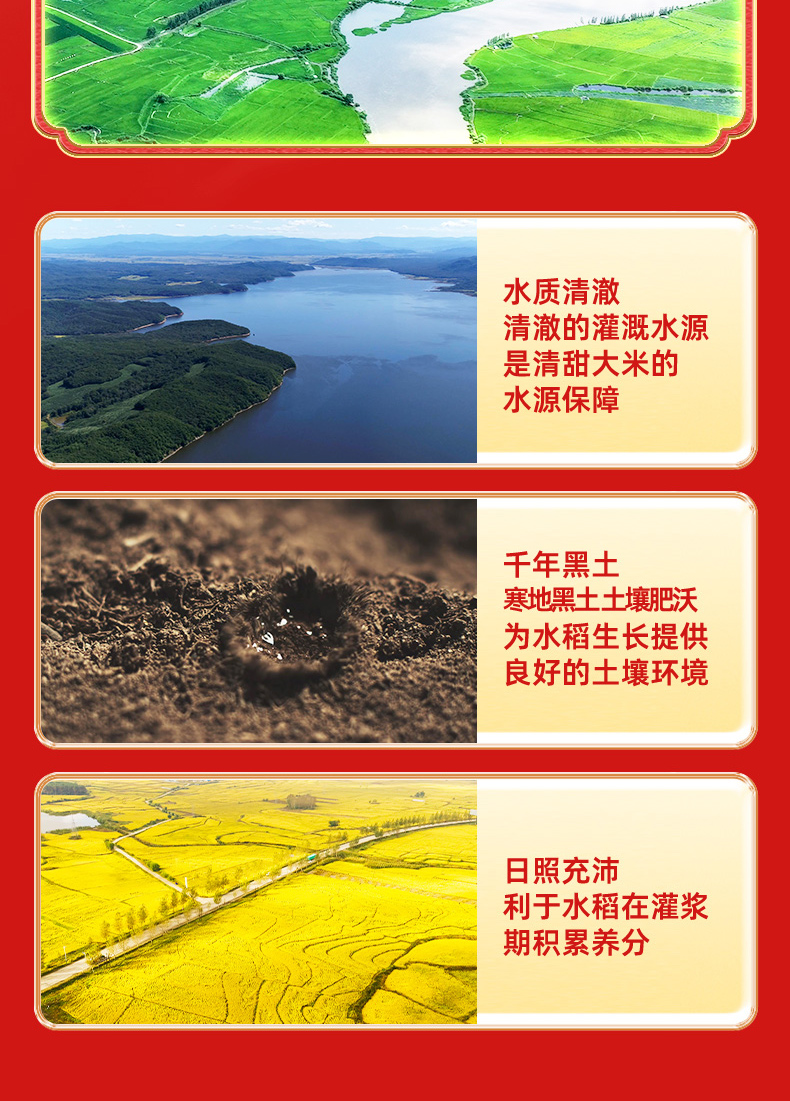 水质清澈
清澈的灌溉水源
是清甜大米的
水源保障

千年黑土
寒地黑土土壤肥沃
为水稻生长提供
良好的土壤环境

日照充沛
利于水稻在灌浆
期积累养分